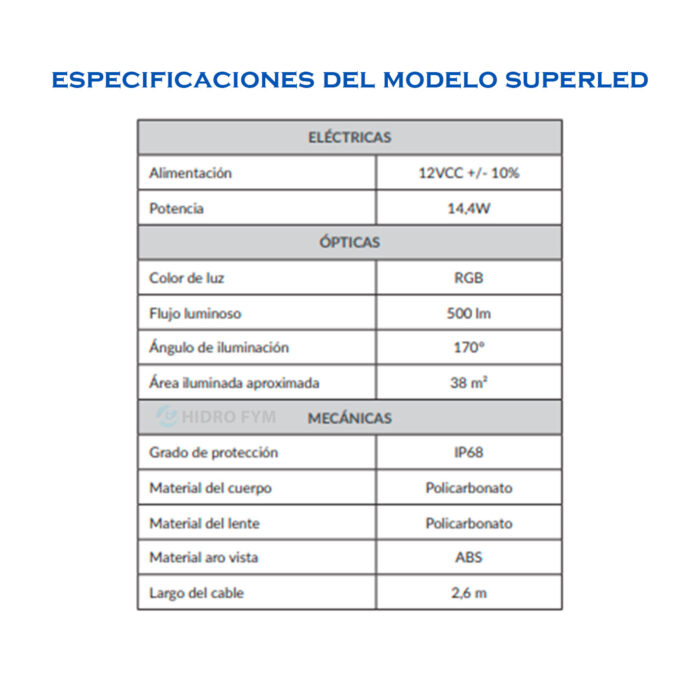 ESPECIFICACIONES DEL MODELO SUPERLED

| ELÉCTRICAS | |
|---|---|
| Alimentación | 12VCC +/- 10% |
| Potencia | 14,4W |
| ÓPTICAS | |
| Color de luz | RGB |
| Flujo luminoso | 500 lm |
| Ángulo de iluminación | 170° |
| Área iluminada aproximada | 38 m² |
| HIDRO FYM MECÁNICAS | |
| Grado de protección | IP68 |
| Material del cuerpo | Policarbonato |
| Material del lente | Policarbonato |
| Material aro vista | ABS |
| Largo del cable | 2,6 m |